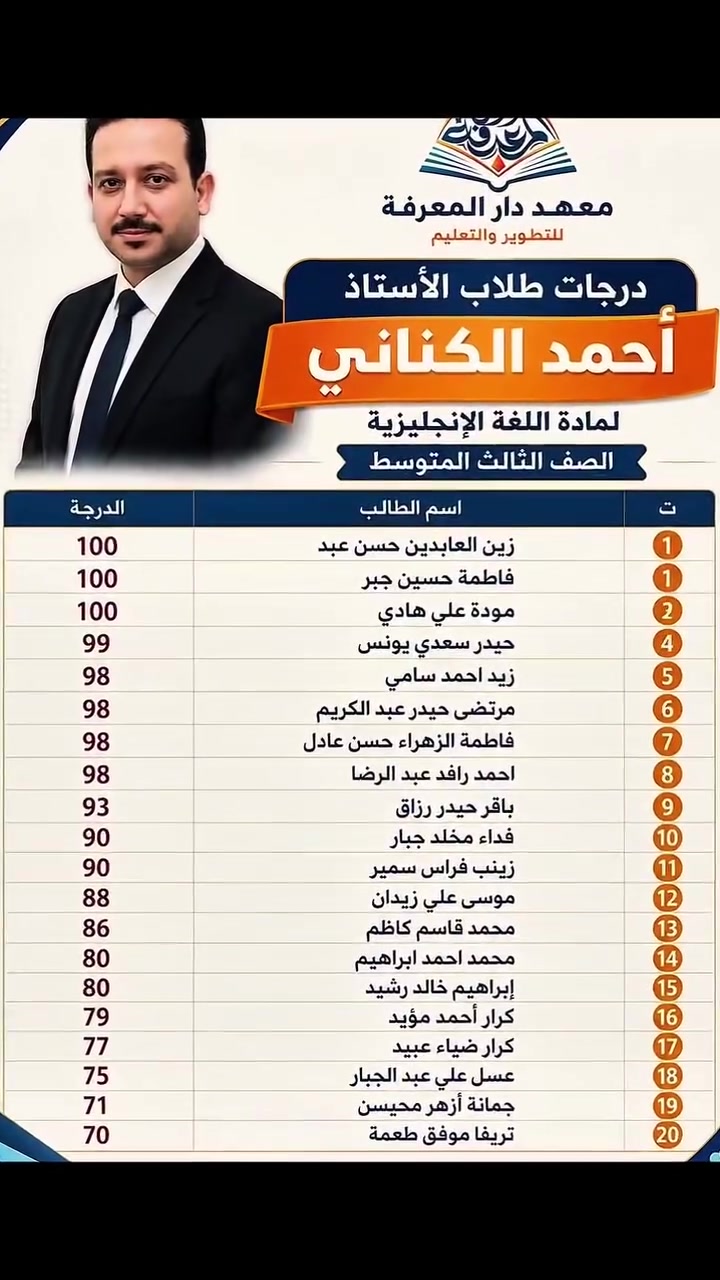 معهد دار المعرفة
للتطوير والتعليم

درجات طلاب الأستاذ
أحمد الكناني
لمادة اللغة الإنجليزية
الصف الثالث المتوسط

| ت | اسم الطالب | الدرجة |
|---|---|---|
| 1 | زين العابدين حسن عبد | 100 |
| 1 | فاطمة حسين جبر | 100 |
| 2 | مودة علي هادي | 100 |
| 4 | حيدر سعدي يونس | 99 |
| 5 | زيد احمد سامي | 98 |
| 6 | مرتضى حيدر عبد الكريم | 98 |
| 7 | فاطمة الزهراء حسن عادل | 98 |
| 8 | احمد رافد عبد الرضا | 98 |
| 9 | باقر حيدر رزاق | 93 |
| 10 | فداء مخلد جبار | 90 |
| 11 | زينب فراس سمير | 90 |
| 12 | موسى علي زيدان | 88 |
| 13 | محمد قاسم كاظم | 86 |
| 14 | محمد احمد ابراهيم | 80 |
| 15 | إبراهيم خالد رشيد | 80 |
| 16 | كرار أحمد مؤيد | 79 |
| 17 | كرار ضياء عبيد | 77 |
| 18 | عسل علي عبد الجبار | 75 |
| 19 | جمانة أزهر محيسن | 71 |
| 20 | تريفا موفق طعمة | 70 |